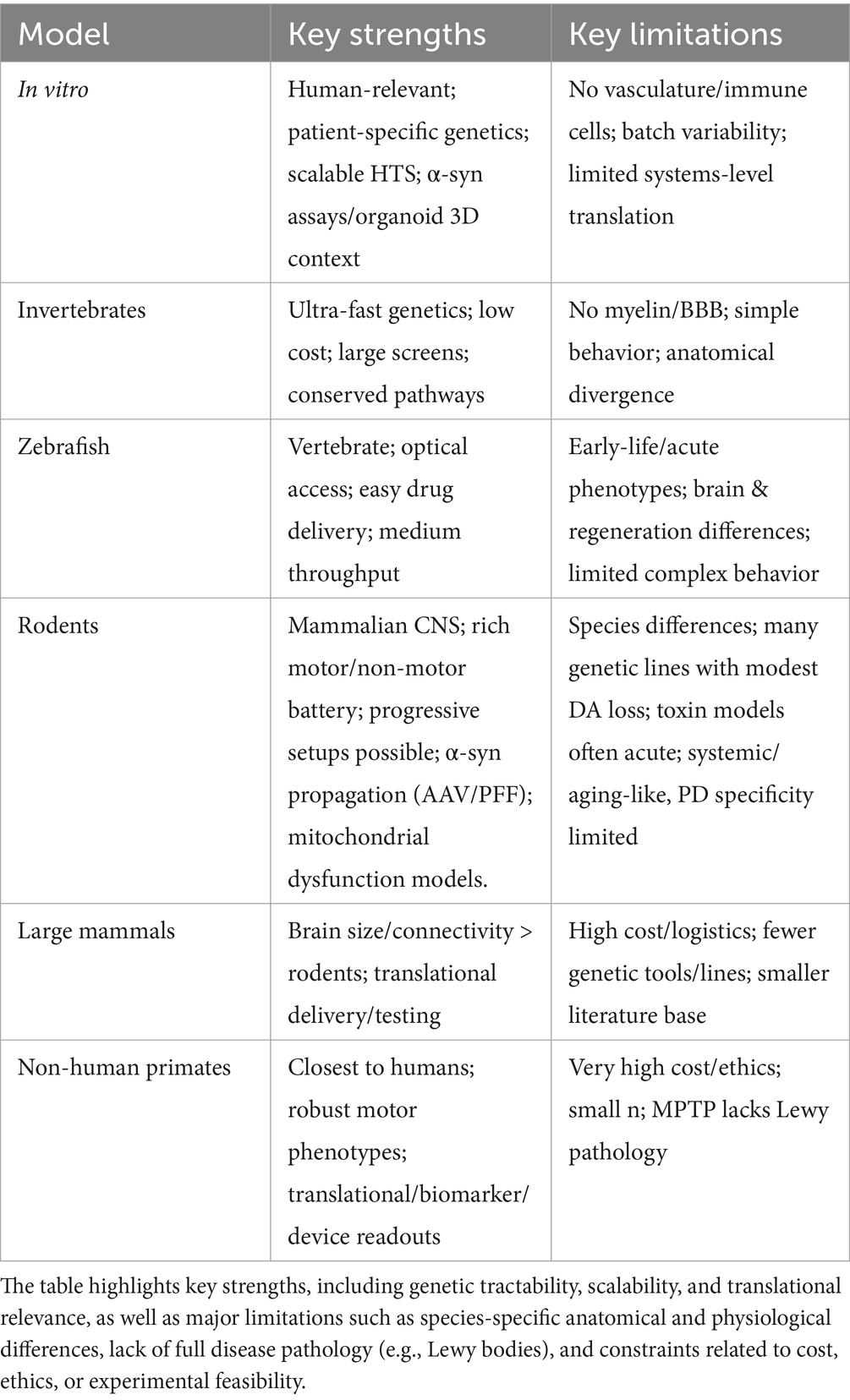 | Model | Key strengths | Key limitations |
|---|---|---|
| In vitro | Human-relevant; patient-specific genetics; scalable HTS; α-syn assays/organoid 3D context | No vasculature/immune cells; batch variability; limited systems-level translation |
| Invertebrates | Ultra-fast genetics; low cost; large screens; conserved pathways | No myelin/BBB; simple behavior; anatomical divergence |
| Zebrafish | Vertebrate; optical access; easy drug delivery; medium throughput | Early-life/acute phenotypes; brain & regeneration differences; limited complex behavior |
| Rodents | Mammalian CNS; rich motor/non-motor battery; progressive setups possible; α-syn propagation (AAV/PFF); mitochondrial dysfunction models. | Species differences; many genetic lines with modest DA loss; toxin models often acute; systemic/aging-like, PD specificity limited |
| Large mammals | Brain size/connectivity > rodents; translational delivery/testing | High cost/logistics; fewer genetic tools/lines; smaller literature base |
| Non-human primates | Closest to humans; robust motor phenotypes; translational/biomarker/device readouts | Very high cost/ethics; small n; MPTP lacks Lewy pathology |

The table highlights key strengths, including genetic tractability, scalability, and translational relevance, as well as major limitations such as species-specific anatomical and physiological differences, lack of full disease pathology (e.g., Lewy bodies), and constraints related to cost, ethics, or experimental feasibility.